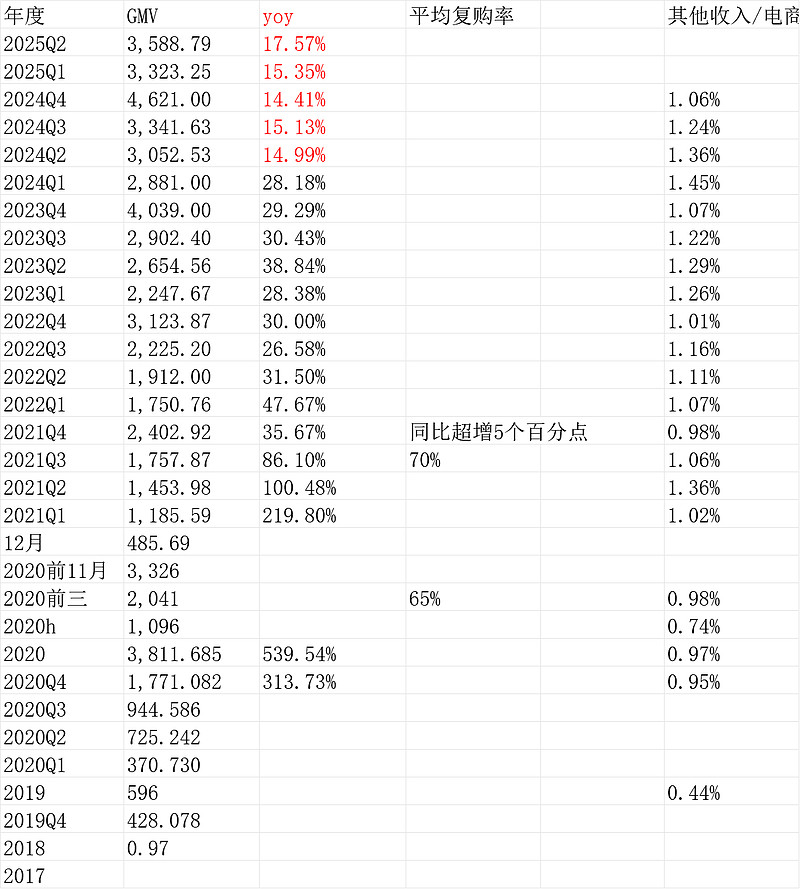 | 年度 | GMV | yoy | 平均复购率 | | 其他收入/电商 |
|---|---|---|---|---|---|
| 2025Q2 | 3,588.79 | 17.57% | | | |
| 2025Q1 | 3,323.25 | 15.35% | | | |
| 2024Q4 | 4,621.00 | 14.41% | | | 1.06% |
| 2024Q3 | 3,341.63 | 15.13% | | | 1.24% |
| 2024Q2 | 3,052.53 | 14.99% | | | 1.36% |
| 2024Q1 | 2,881.00 | 28.18% | | | 1.45% |
| 2023Q4 | 4,039.00 | 29.29% | | | 1.07% |
| 2023Q3 | 2,902.40 | 30.43% | | | 1.22% |
| 2023Q2 | 2,654.56 | 38.84% | | | 1.29% |
| 2023Q1 | 2,247.67 | 28.38% | | | 1.26% |
| 2022Q4 | 3,123.87 | 30.00% | | | 1.01% |
| 2022Q3 | 2,225.20 | 26.58% | | | 1.16% |
| 2022Q2 | 1,912.00 | 31.50% | | | 1.11% |
| 2022Q1 | 1,750.76 | 47.67% | | | 1.07% |
| 2021Q4 | 2,402.92 | 35.67% | 同比超增5个百分点 | | 0.98% |
| 2021Q3 | 1,757.87 | 86.10% | 70% | | 1.06% |
| 2021Q2 | 1,453.98 | 100.48% | | | 1.36% |
| 2021Q1 | 1,185.59 | 219.80% | | | 1.02% |
| 12月 | 485.69 | | | | |
| 2020前11月 | 3,326 | | | | |
| 2020前三 | 2,041 | | 65% | | 0.98% |
| 2020h | 1,096 | | | | 0.74% |
| 2020 | 3,811.685 | 539.54% | | | 0.97% |
| 2020Q4 | 1,771.082 | 313.73% | | | 0.95% |
| 2020Q3 | 944.586 | | | | |
| 2020Q2 | 725.242 | | | | |
| 2020Q1 | 370.730 | | | | |
| 2019 | 596 | | | | 0.44% |
| 2019Q4 | 428.078 | | | | |
| 2018 | 0.97 | | | | |
| 2017 | | | | | |